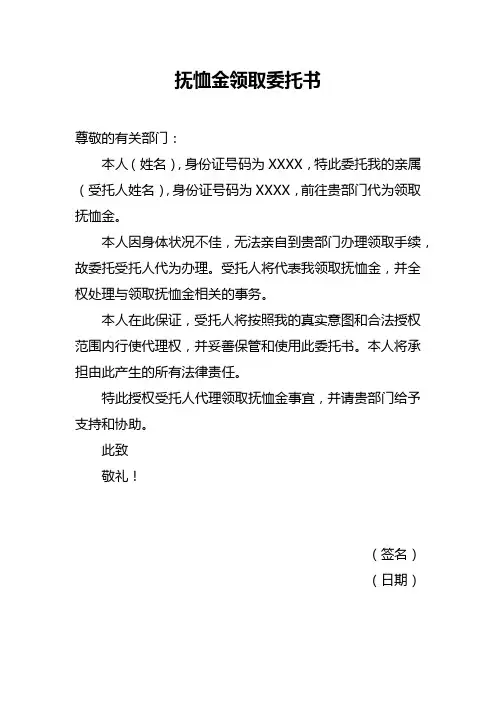 抚恤金领取委托书

尊敬的有关部门：

本人（姓名），身份证号码为 XXXX，特此委托我的亲属（受托人姓名），身份证号码为 XXXX，前往贵部门代为领取抚恤金。

本人因身体状况不佳，无法亲自到贵部门办理领取手续，故委托受托人代为办理。受托人将代表我领取抚恤金，并全权处理与领取抚恤金相关的事务。

本人在此保证，受托人将按照我的真实意图和合法授权范围内行使代理权，并妥善保管和使用此委托书。本人将承担由此产生的所有法律责任。

特此授权受托人代理领取抚恤金事宜，并请贵部门给予支持和协助。

此致

敬礼！

（签名）

（日期）